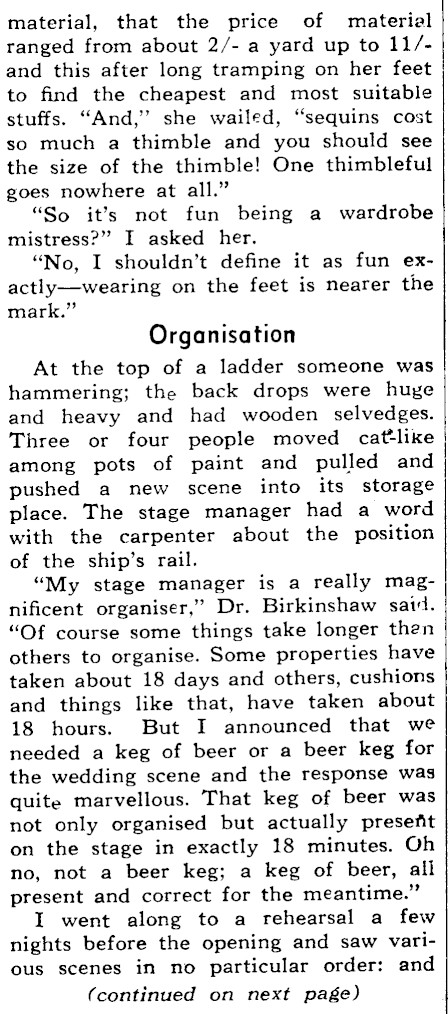 material, that the price of material ranged from about 2/- a yard up to 11/- and this after long tramping on her feet to find the cheapest and most suitable stuffs. "And," she wailed, "sequins cost so much a thimble and you should see the size of the thimble! One thimbleful goes nowhere at all."

"So it's not fun being a wardrobe mistress?" I asked her.

"No, I shouldn't define it as fun exactly—wearing on the feet is nearer the mark."

Organisation

At the top of a ladder someone was hammering; the back drops were huge and heavy and had wooden selvedges. Three or four people moved cat-like among pots of paint and pulled and pushed a new scene into its storage place. The stage manager had a word with the carpenter about the position of the ship's rail.

"My stage manager is a really magnificent organiser," Dr. Birkinshaw said. "Of course some things take longer than others to organise. Some properties have taken about 18 days and others, cushions and things like that, have taken about 18 hours. But I announced that we needed a keg of beer or a beer keg for the wedding scene and the response was quite marvellous. That keg of beer was not only organised but actually present on the stage in exactly 18 minutes. Oh no, not a beer keg; a keg of beer, all present and correct for the meantime."

I went along to a rehearsal a few nights before the opening and saw various scenes in no particular order: and

(continued on next page)